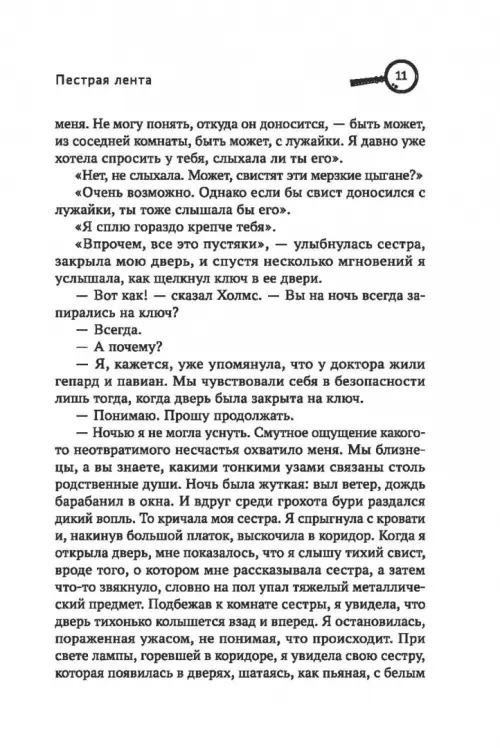 Пестрая лента

11

меня. Не могу понять, откуда он доносится, — быть может, из соседней комнаты, быть может, с лужайки. Я давно уже хотела спросить у тебя, слыхала ли ты его».

«Нет, не слыхала. Может, свистят эти мерзкие цыгане?»

«Очень возможно. Однако если бы свист доносился с лужайки, ты тоже слышала бы его».

«Я сплю гораздо крепче тебя».

«Впрочем, все это пустяки», — улыбнулась сестра, закрыла мою дверь, и спустя несколько мгновений я услышала, как щелкнул ключ в ее двери.

— Вот как! — сказал Холмс. — Вы на ночь всегда запирались на ключ?

— Всегда.

— А почему?

— Я, кажется, уже упомянула, что у доктора жили гепард и павиан. Мы чувствовали себя в безопасности лишь тогда, когда дверь была закрыта на ключ.

— Понимаю. Прошу продолжать.

— Ночью я не могла уснуть. Смутное ощущение какого-то неотвратимого несчастья охватило меня. Мы близнецы, а вы знаете, какими тонкими узами связаны столь родственные души. Ночь была жуткая: выл ветер, дождь барабанил в окна. И вдруг среди грохота бури раздался дикий вопль. То кричала моя сестра. Я спрыгнула с кровати и, накинув большой платок, выскочила в коридор. Когда я открыла дверь, мне показалось, что я слышу тихий свист, вроде того, о котором мне рассказывала сестра, а затем что-то звякнуло, словно на пол упал тяжелый металлический предмет. Подбежав к комнате сестры, я увидела, что дверь тихонько колышется взад и вперед. Я остановилась, пораженная ужасом, не понимая, что происходит. При свете лампы, горевшей в коридоре, я увидела свою сестру, которая появилась в дверях, шатаясь, как пьяная, с белым